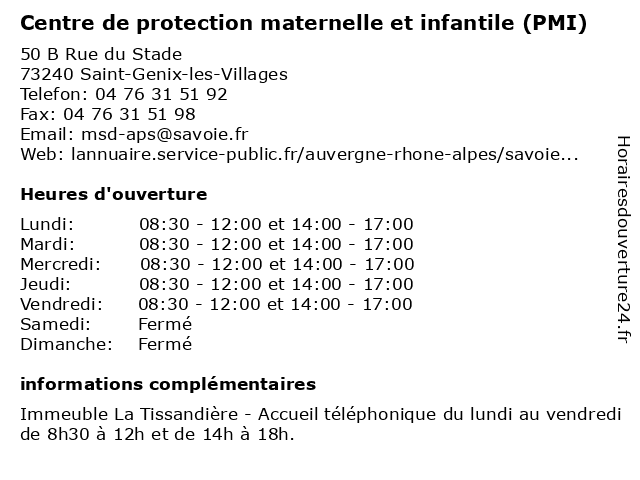 Centre de protection maternelle et infantile (PMI)

50 B Rue du Stade
73240 Saint-Genix-les-Villages
Telefon: 04 76 31 51 92
Fax: 04 76 31 51 98
Email: msd-aps@savoie.fr
Web: lannuaire.service-public.fr/auvergne-rhone-alpes/savoie...

Heures d'ouverture

| | |
|---|---|
| Lundi: | 08:30 - 12:00 et 14:00 - 17:00 |
| Mardi: | 08:30 - 12:00 et 14:00 - 17:00 |
| Mercredi: | 08:30 - 12:00 et 14:00 - 17:00 |
| Jeudi: | 08:30 - 12:00 et 14:00 - 17:00 |
| Vendredi: | 08:30 - 12:00 et 14:00 - 17:00 |
| Samedi: | Fermé |
| Dimanche: | Fermé |

informations complémentaires

Immeuble La Tissandière - Accueil téléphonique du lundi au vendredi de 8h30 à 12h et de 14h à 18h.

Horairesdouverture24.fr